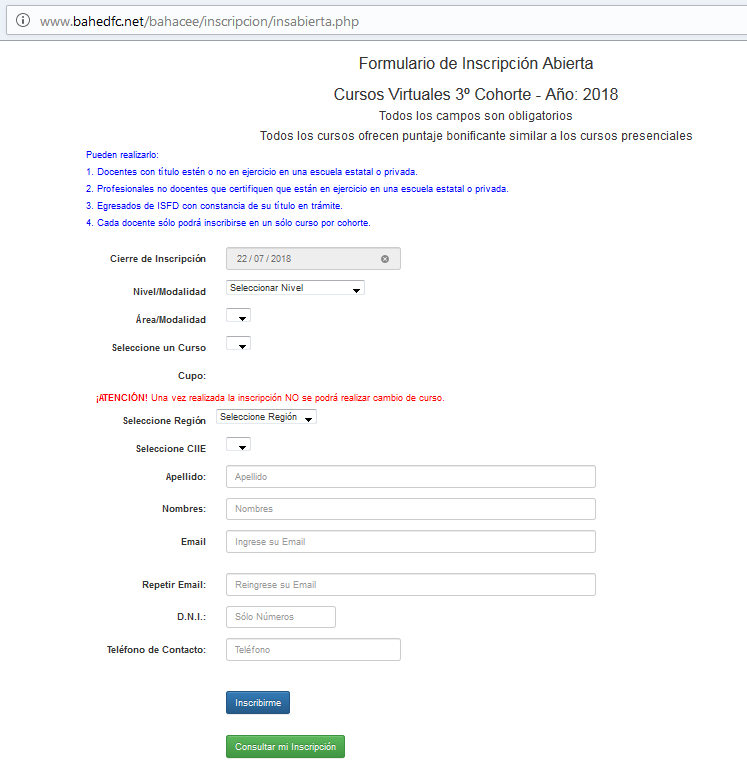 www.bahedfc.net/bahacee/inscripcion/insabierta.php

Formulario de Inscripción Abierta

Cursos Virtuales 3º Cohorte - Año: 2018

Todos los campos son obligatorios

Todos los cursos ofrecen puntaje bonificante similar a los cursos presenciales

Pueden realizarlo:

1. Docentes con título estén o no en ejercicio en una escuela estatal o privada.

2. Profesionales no docentes que certifiquen que están en ejercicio en una escuela estatal o privada.

3. Egresados de ISFD con constancia de su título en trámite.

4. Cada docente sólo podrá inscribirse en un sólo curso por cohorte.

Cierre de Inscripción 22 / 07 / 2018

Nivel/Modalidad Seleccionar Nivel

Área/Modalidad

Seleccione un Curso

Cupo:

¡ATENCIÓN! Una vez realizada la inscripción NO se podrá realizar cambio de curso.

Seleccione Región Seleccione Región

Seleccione CIIE

Apellido: Apellido

Nombres: Nombres

Email Ingrese su Email

Repetir Email: Reingrese su Email

D.N.I.: Sólo Números

Teléfono de Contacto: Teléfono

Inscribirme

Consultar mi Inscripción